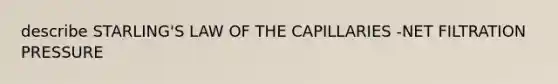 describe STARLING'S LAW OF THE CAPILLARIES -NET FILTRATION PRESSURE